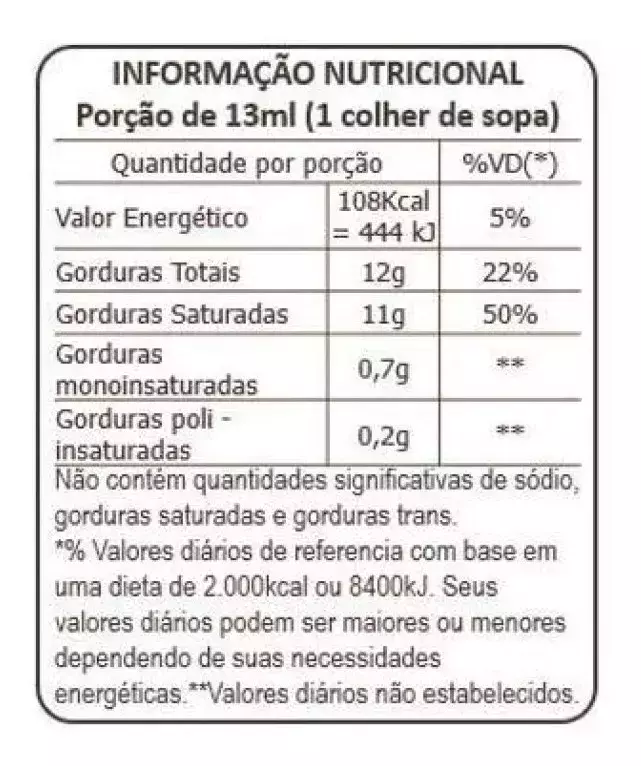 INFORMAÇÃO NUTRICIONAL
Porção de 13ml (1 colher de sopa)

| Quantidade por porção | | %VD(*) |
|---|---|---|
| Valor Energético | 108Kcal = 444 kJ | 5% |
| Gorduras Totais | 12g | 22% |
| Gorduras Saturadas | 11g | 50% |
| Gorduras monoinsaturadas | 0,7g | ** |
| Gorduras poli - insaturadas | 0,2g | ** |

Não contém quantidades significativas de sódio, gorduras saturadas e gorduras trans.
*% Valores diários de referencia com base em uma dieta de 2.000kcal ou 8400kJ. Seus valores diários podem ser maiores ou menores dependendo de suas necessidades energéticas.**Valores diários não estabelecidos.